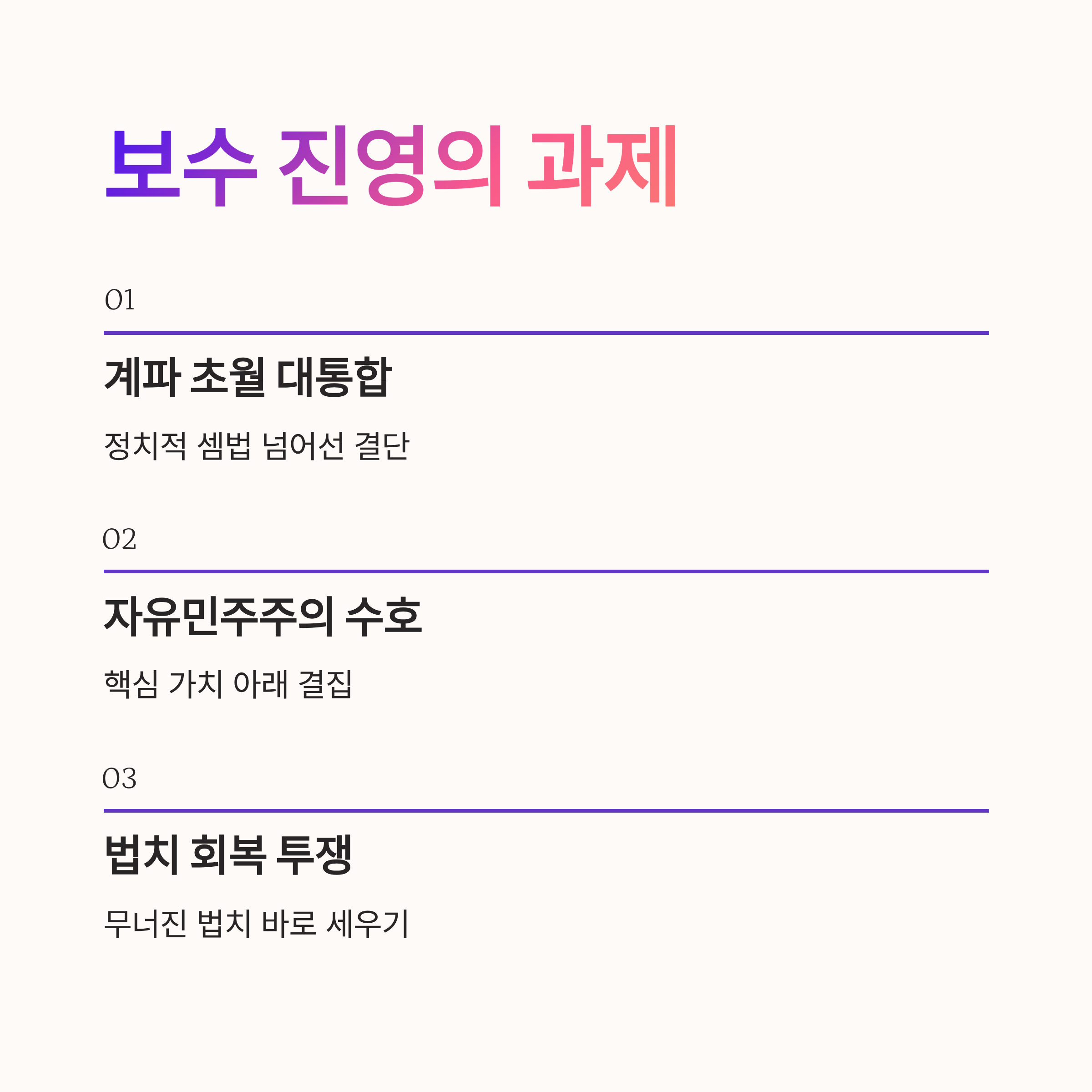 보수 진영의 과제

01

계파 초월 대통합

정치적 셈법 넘어선 결단

02

자유민주주의 수호

핵심 가치 아래 결집

03

법치 회복 투쟁

무너진 법치 바로 세우기